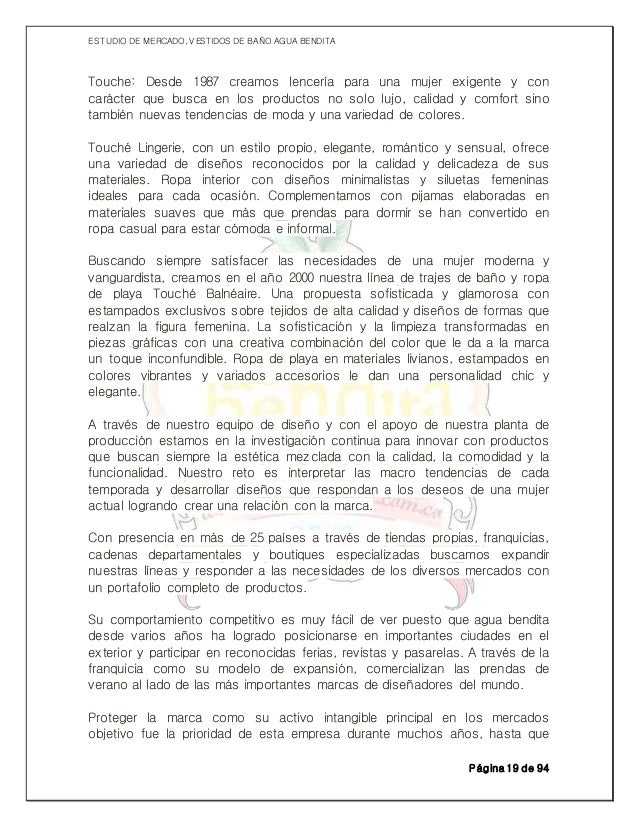 ESTUDIO DE MERCADO, VESTIDOS DE BAÑO AGUA BENDITA

Touche: Desde 1987 creamos lencería para una mujer exigente y con carácter que busca en los productos no solo lujo, calidad y comfort sino también nuevas tendencias de moda y una variedad de colores.

Touché Lingerie, con un estilo propio, elegante, romántico y sensual, ofrece una variedad de diseños reconocidos por la calidad y delicadeza de sus materiales. Ropa interior con diseños minimalistas y siluetas femeninas ideales para cada ocasión. Complementamos con pijamas elaboradas en materiales suaves que más que prendas para dormir se han convertido en ropa casual para estar cómoda e informal.

Buscando siempre satisfacer las necesidades de una mujer moderna y vanguardista, creamos en el año 2000 nuestra línea de trajes de baño y ropa de playa Touché Balnéaire. Una propuesta sofisticada y glamorosa con estampados exclusivos sobre tejidos de alta calidad y diseños de formas que realzan la figura femenina. La sofisticación y la limpieza transformadas en piezas gráficas con una creativa combinación del color que le da a la marca un toque inconfundible. Ropa de playa en materiales livianos, estampados en colores vibrantes y variados accesorios le dan una personalidad chic y elegante.

A través de nuestro equipo de diseño y con el apoyo de nuestra planta de producción estamos en la investigación continua para innovar con productos que buscan siempre la estética mezclada con la calidad, la comodidad y la funcionalidad. Nuestro reto es interpretar las macro tendencias de cada temporada y desarrollar diseños que respondan a los deseos de una mujer actual logrando crear una relación con la marca.

Con presencia en más de 25 países a través de tiendas propias, franquicias, cadenas departamentales y boutiques especializadas buscamos expandir nuestras líneas y responder a las necesidades de los diversos mercados con un portafolio completo de productos.

Su comportamiento competitivo es muy fácil de ver puesto que agua bendita desde varios años ha logrado posicionarse en importantes ciudades en el exterior y participar en reconocidas ferias, revistas y pasarelas. A través de la franquicia como su modelo de expansión, comercializan las prendas de verano al lado de las más importantes marcas de diseñadores del mundo.

Proteger la marca como su activo intangible principal en los mercados objetivo fue la prioridad de esta empresa durante muchos años, hasta que

Página 19 de 94